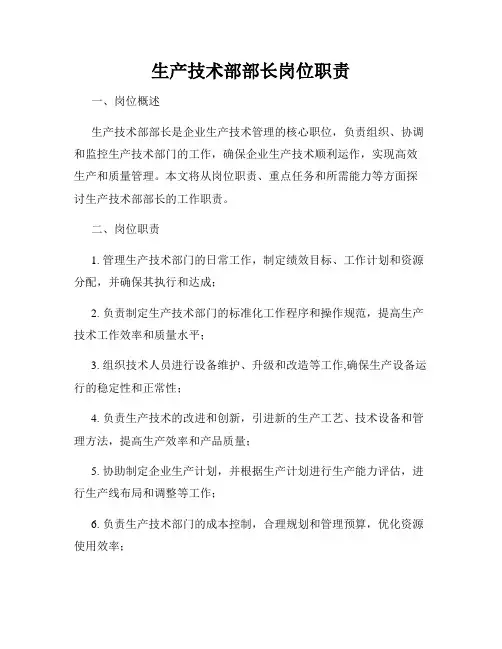 生产技术部部长岗位职责

一、岗位概述

生产技术部部长是企业生产技术管理的核心职位，负责组织、协调和监控生产技术部门的工作，确保企业生产技术顺利运作，实现高效生产和质量管理。本文将从岗位职责、重点任务和所需能力等方面探讨生产技术部部长的工作职责。

二、岗位职责

1. 管理生产技术部门的日常工作，制定绩效目标、工作计划和资源分配，并确保其执行和达成；

2. 负责制定生产技术部门的标准化工作程序和操作规范，提高生产技术工作效率和质量水平；

3. 组织技术人员进行设备维护、升级和改造等工作,确保生产设备运行的稳定性和正常性；

4. 负责生产技术的改进和创新，引进新的生产工艺、技术设备和管理方法，提高生产效率和产品质量；

5. 协助制定企业生产计划，并根据生产计划进行生产能力评估，进行生产线布局和调整等工作；

6. 负责生产技术部门的成本控制，合理规划和管理预算，优化资源使用效率；